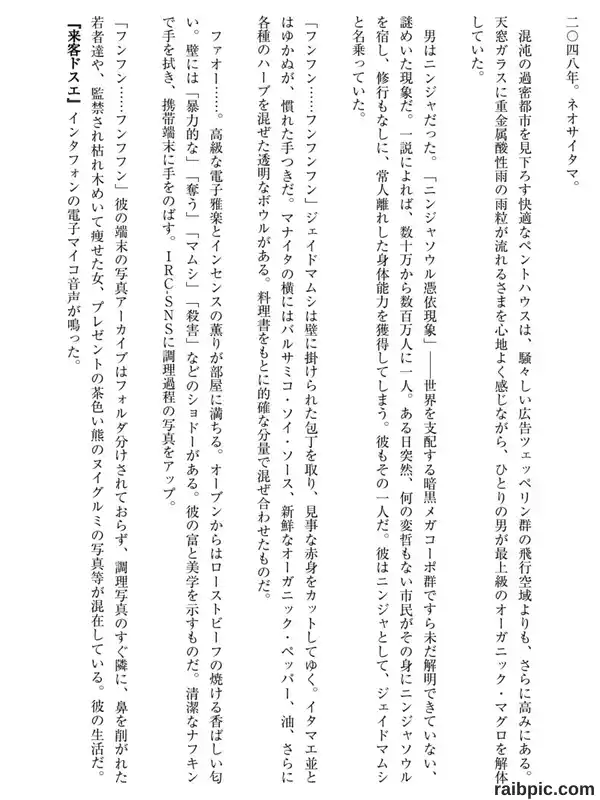 二〇四八年。ネオサイタマ。

混沌の過密都市を見下ろす快適なペントハウスは、騒々しい広告ツェッペリン群の飛行空域よりも、さらに高みにある。天窓ガラスに重金属酸性雨の雨粒が流れるさまを心地よく感じながら、ひとりの男が最上級のオーガニック・マグロを解体していた。

男はニンジャだった。「ニンジャソウル憑依現象」――世界を支配する暗黒メガコーポ群ですら未だ解明できていない、謎めいた現象だ。一説によれば、数十万から数百万人に一人。ある日突然、何の変哲もない市民がその身にニンジャソウルを宿し、修行もなしに、常人離れした身体能力を獲得してしまう。彼もその一人だ。彼はニンジャとして、ジェイドマムシと名乗っていた。

「フンフン……フンフンフン」ジェイドマムシは壁に掛けられた包丁を取り、見事な赤身をカットしてゆく。イタマエ並とはゆかぬが、慣れた手つきだ。マナイタの横にはバルサミコ・ソイ・ソース、新鮮なオーガニック・ペッパー、油、さらに各種のハーブを混ぜた透明なボウルがある。料理書をもとに的確な分量で混ぜ合わせたものだ。

ファオー……。高級な電子雅楽とインセンスの薫りが部屋に満ちる。オーブンからはローストビーフの焼ける香ばしい匂い。壁には「暴力的な」「奪う」「マムシ」「殺害」などのショドーがある。彼の富と美学を示すものだ。清潔なナフキンで手を拭き、携帯端末に手をのばす。IRC-SNSに調理過程の写真をアップ。

「フンフン……フンフフン」彼の端末の写真アーカイブはフォルダ分けされておらず、調理写真のすぐ隣に、鼻を削がれた若者達や、監禁され枯れ木めいて痩せた女、プレゼントの茶色い熊のヌイグルミの写真等が混在している。彼の生活だ。

「来客ドスエ」インタフォンの電子マイコ音声が鳴った。

raibpic.com